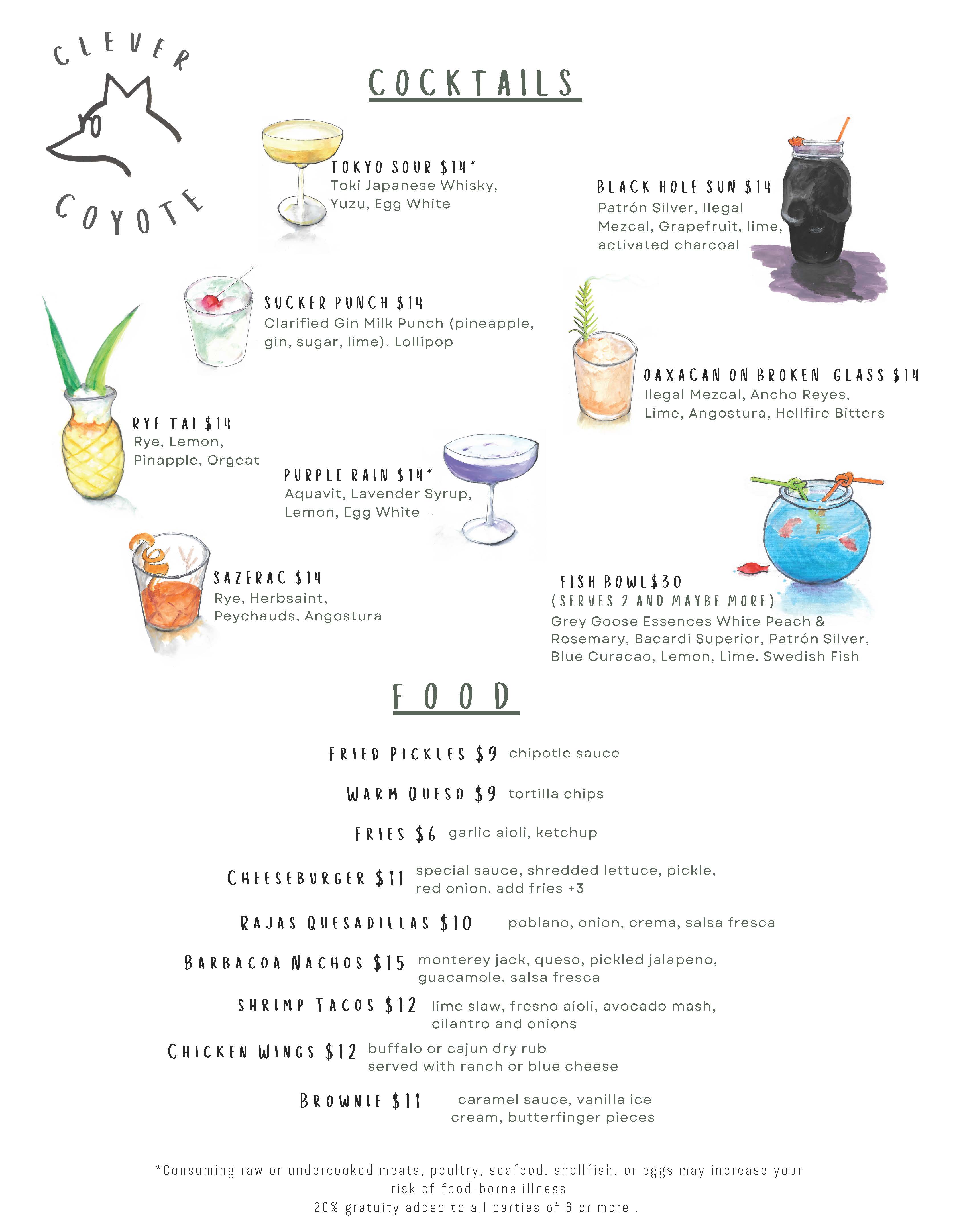 CLEVER COYOTE

COCKTAILS

TOKYO SOUR $14*
Toki Japanese Whisky, Yuzu, Egg White

BLACK HOLE SUN $14
Patrón Silver, Ilegal Mezcal, Grapefruit, lime, activated charcoal

SUCKER PUNCH $14
Clarified Gin Milk Punch (pineapple, gin, sugar, lime). Lollipop

OAXACAN ON BROKEN GLASS $14
Ilegal Mezcal, Ancho Reyes, Lime, Angostura, Hellfire Bitters

RYE TAI $14
Rye, Lemon, Pinapple, Orgeat

PURPLE RAIN $14*
Aquavit, Lavender Syrup, Lemon, Egg White

SAZERAC $14
Rye, Herbsaint, Peychauds, Angostura

FISH BOWL$30
(SERVES 2 AND MAYBE MORE)
Grey Goose Essences White Peach & Rosemary, Bacardi Superior, Patrón Silver, Blue Curacao, Lemon, Lime. Swedish Fish

FOOD

FRIED PICKLES $9 chipotle sauce

WARM QUESO $9 tortilla chips

FRIES $6 garlic aioli, ketchup

CHEESEBURGER $11 special sauce, shredded lettuce, pickle, red onion. add fries +3

RAJAS QUESADILLAS $10 poblano, onion, crema, salsa fresca

BARBACOA NACHOS $15 monterey jack, queso, pickled jalapeno, guacamole, salsa fresca

SHRIMP TACOS $12 lime slaw, fresno aioli, avocado mash, cilantro and onions

CHICKEN WINGS $12 buffalo or cajun dry rub served with ranch or blue cheese

BROWNIE $11 caramel sauce, vanilla ice cream, butterfinger pieces

*Consuming raw or undercooked meats, poultry, seafood, shellfish, or eggs may increase your risk of food-borne illness
20% gratuity added to all parties of 6 or more .